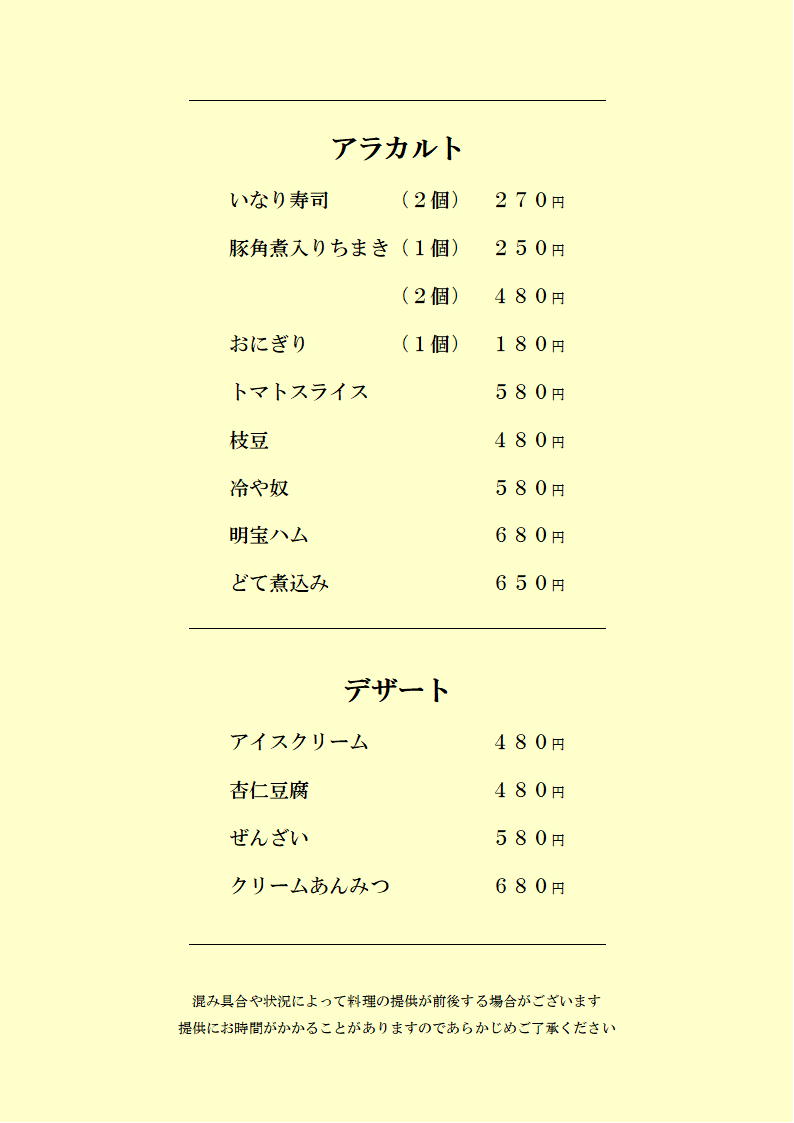 アラカルト

いなり寿司　（２個）　２７０円

豚角煮入りちまき（１個）　２５０円

（２個）　４８０円

おにぎり　（１個）　１８０円

トマトスライス　５８０円

枝豆　４８０円

冷や奴　５８０円

明宝ハム　６８０円

どて煮込み　６５０円

デザート

アイスクリーム　４８０円

杏仁豆腐　４８０円

ぜんざい　５８０円

クリームあんみつ　６８０円

混み具合や状況によって料理の提供が前後する場合がございます
提供にお時間がかかることがありますのであらかじめご了承ください